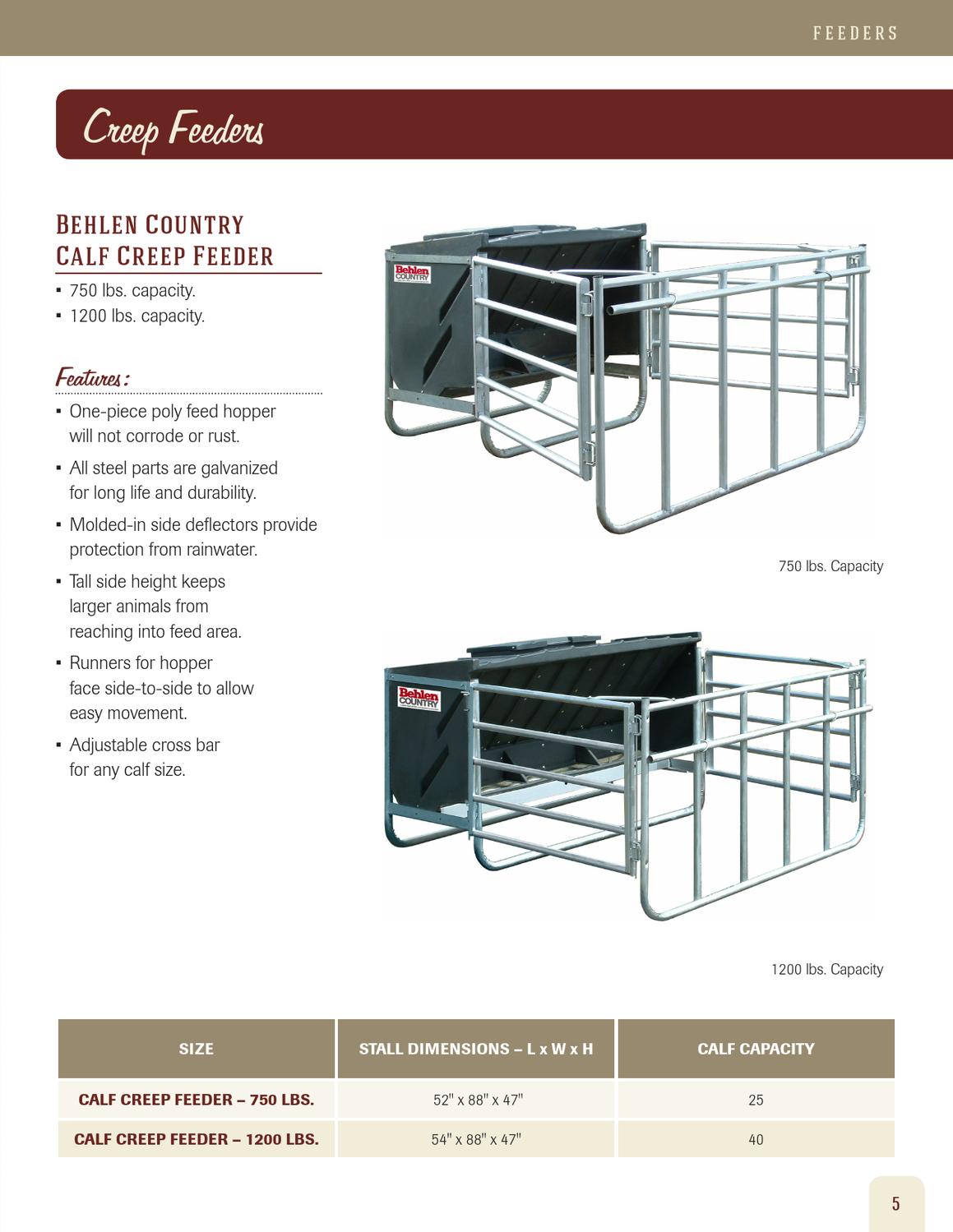 FEEDERS

Creep Feeders

BEHLEN COUNTRY CALF CREEP FEEDER

▪ 750 lbs. capacity.
▪ 1200 lbs. capacity.

Features:

▪ One-piece poly feed hopper will not corrode or rust.
▪ All steel parts are galvanized for long life and durability.
▪ Molded-in side deflectors provide protection from rainwater.
▪ Tall side height keeps larger animals from reaching into feed area.
▪ Runners for hopper face side-to-side to allow easy movement.
▪ Adjustable cross bar for any calf size.

Behlen COUNTRY

750 lbs. Capacity

Behlen COUNTRY

1200 lbs. Capacity

| SIZE | STALL DIMENSIONS – L x W x H | CALF CAPACITY |
|---|---|---|
| CALF CREEP FEEDER – 750 LBS. | 52" x 88" x 47" | 25 |
| CALF CREEP FEEDER – 1200 LBS. | 54" x 88" x 47" | 40 |

5